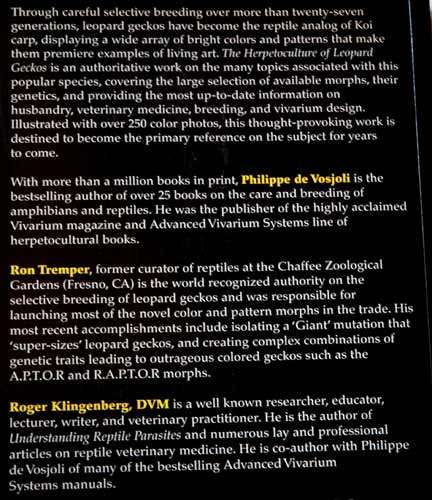 Through careful selective breeding over more than twenty-seven generations, leopard geckos have become the reptile analog of Koi carp, displaying a wide array of bright colors and patterns that make them premiere examples of living art. The Herpetoculture of Leopard Geckos is an authoritative work on the many topics associated with this popular species, covering the large selection of available morphs, their genetics, and providing the most up-to-date information on husbandry, veterinary medicine, breeding, and vivarium design. Illustrated with over 250 color photos, this thought-provoking work is destined to become the primary reference on the subject for years to come.

With more than a million books in print, Philippe de Vosjoli is the bestselling author of over 25 books on the care and breeding of amphibians and reptiles. He was the publisher of the highly acclaimed Vivarium magazine and Advanced Vivarium Systems line of herpetocultural books.

Ron Tremper, former curator of reptiles at the Chaffee Zoological Gardens (Fresno, CA) is the world recognized authority on the selective breeding of leopard geckos and was responsible for launching most of the novel color and pattern morphs in the trade. His most recent accomplishments include isolating a 'Giant' mutation that 'super-sizes' leopard geckos, and creating complex combinations of genetic traits leading to outrageous colored geckos such as the A.P.T.O.R and R.A.P.T.O.R morphs.

Roger Klingenberg, DVM is a well known researcher, educator, lecturer, writer, and veterinary practitioner. He is the author of Understanding Reptile Parasites and numerous lay and professional articles on reptile veterinary medicine. He is co-author with Philippe de Vosjoli of many of the bestselling Advanced Vivarium Systems manuals.